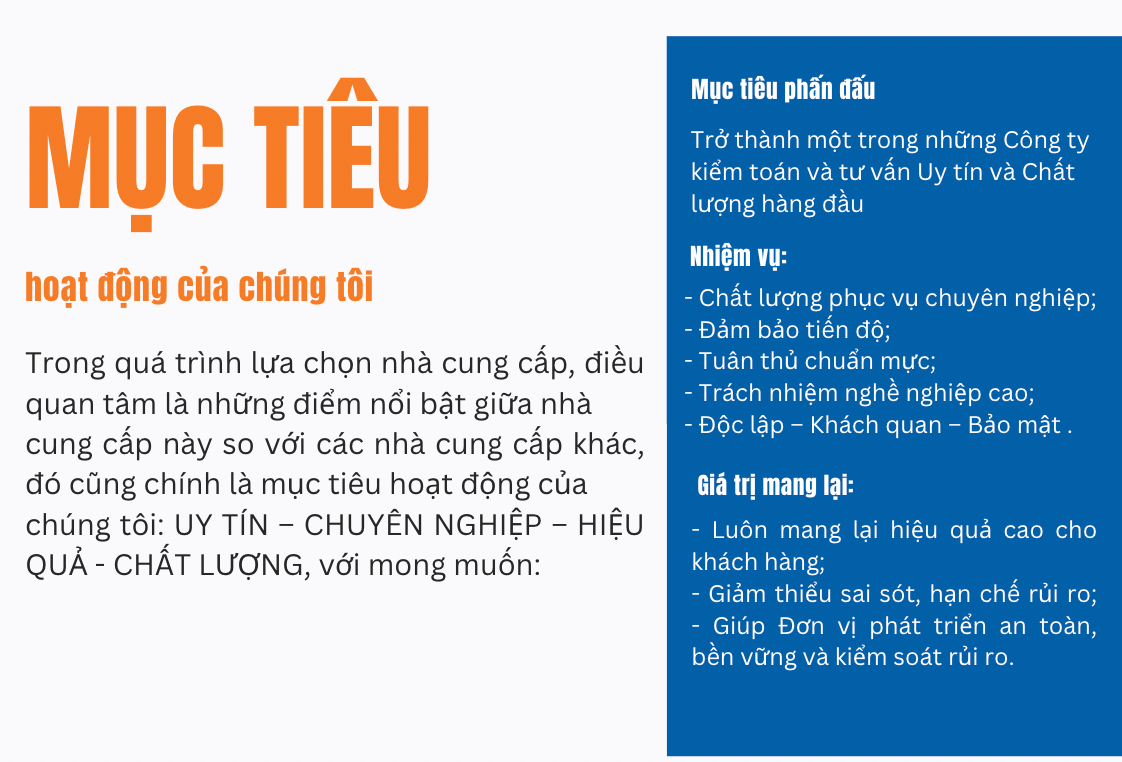 MỤC TIÊU

hoạt động của chúng tôi

Trong quá trình lựa chọn nhà cung cấp, điều quan tâm là những điểm nổi bật giữa nhà cung cấp này so với các nhà cung cấp khác, đó cũng chính là mục tiêu hoạt động của chúng tôi: UY TÍN – CHUYÊN NGHIỆP – HIỆU QUẢ - CHẤT LƯỢNG, với mong muốn:

Mục tiêu phấn đấu

Trở thành một trong những Công ty kiểm toán và tư vấn Uy tín và Chất lượng hàng đầu

Nhiệm vụ:

- Chất lượng phục vụ chuyên nghiệp;
- Đảm bảo tiến độ;
- Tuân thủ chuẩn mực;
- Trách nhiệm nghề nghiệp cao;
- Độc lập – Khách quan – Bảo mật .

Giá trị mang lại:

- Luôn mang lại hiệu quả cao cho khách hàng;
- Giảm thiểu sai sót, hạn chế rủi ro;
- Giúp Đơn vị phát triển an toàn, bền vững và kiểm soát rủi ro.